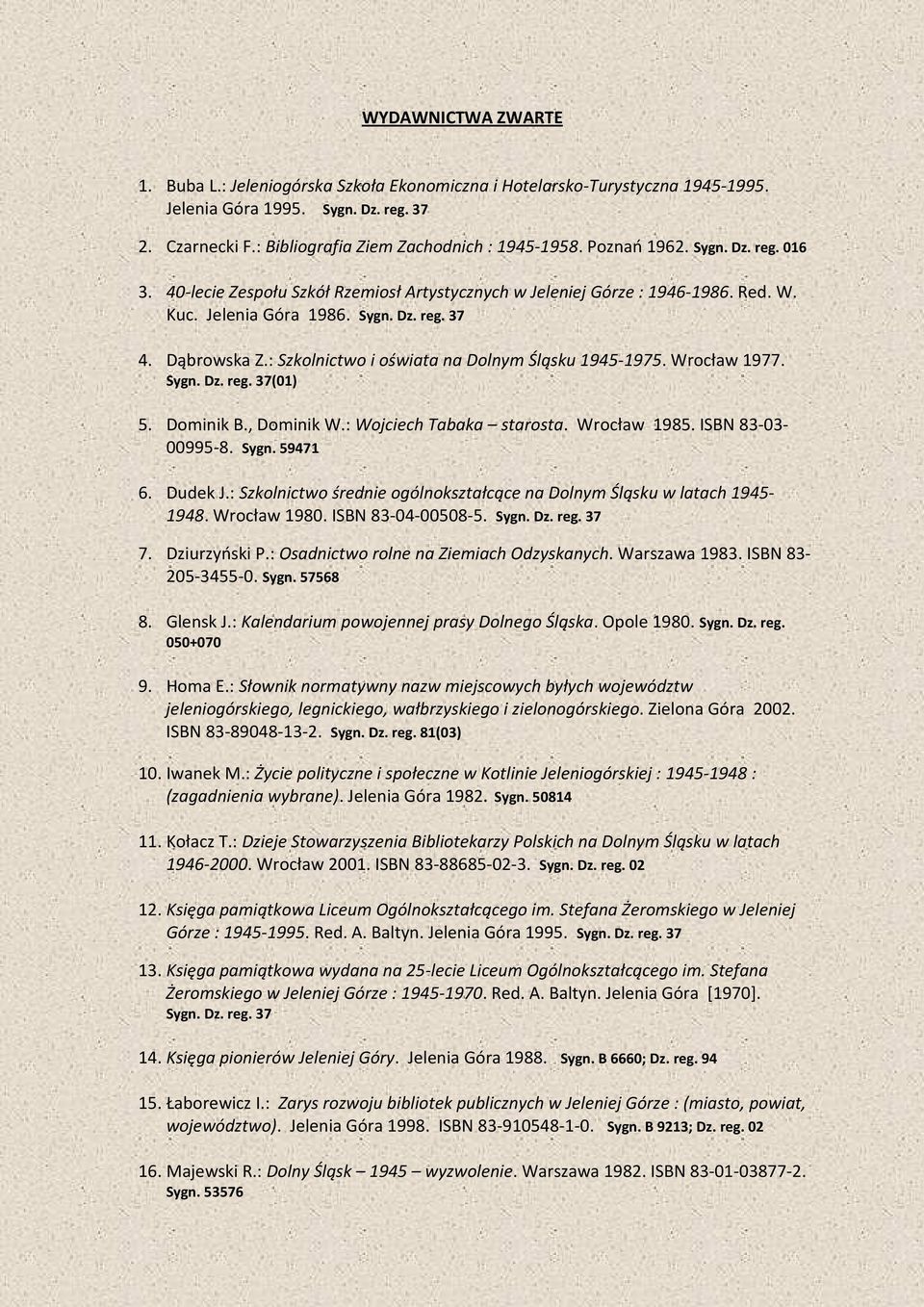 WYDAWNICTWA ZWARTE

1. Buba L.: Jeleniogórska Szkoła Ekonomiczna i Hotelarsko-Turystyczna 1945-1995. Jelenia Góra 1995. Sygn. Dz. reg. 37

2. Czarnecki F.: Bibliografia Ziem Zachodnich : 1945-1958. Poznań 1962. Sygn. Dz. reg. 016

3. 40-lecie Zespołu Szkół Rzemiosł Artystycznych w Jeleniej Górze : 1946-1986. Red. W. Kuc. Jelenia Góra 1986. Sygn. Dz. reg. 37

4. Dąbrowska Z.: Szkolnictwo i oświata na Dolnym Śląsku 1945-1975. Wrocław 1977. Sygn. Dz. reg. 37(01)

5. Dominik B., Dominik W.: Wojciech Tabaka – starosta. Wrocław 1985. ISBN 83-03-00995-8. Sygn. 59471

6. Dudek J.: Szkolnictwo średnie ogólnokształcące na Dolnym Śląsku w latach 1945-1948. Wrocław 1980. ISBN 83-04-00508-5. Sygn. Dz. reg. 37

7. Dziurzyński P.: Osadnictwo rolne na Ziemiach Odzyskanych. Warszawa 1983. ISBN 83-205-3455-0. Sygn. 57568

8. Glensk J.: Kalendarium powojennej prasy Dolnego Śląska. Opole 1980. Sygn. Dz. reg. 050+070

9. Homa E.: Słownik normatywny nazw miejscowych byłych województw jeleniogórskiego, legnickiego, wałbrzyskiego i zielonogórskiego. Zielona Góra 2002. ISBN 83-89048-13-2. Sygn. Dz. reg. 81(03)

10. Iwanek M.: Życie polityczne i społeczne w Kotlinie Jeleniogórskiej : 1945-1948 : (zagadnienia wybrane). Jelenia Góra 1982. Sygn. 50814

11. Kołacz T.: Dzieje Stowarzyszenia Bibliotekarzy Polskich na Dolnym Śląsku w latach 1946-2000. Wrocław 2001. ISBN 83-88685-02-3. Sygn. Dz. reg. 02

12. Księga pamiątkowa Liceum Ogólnokształcącego im. Stefana Żeromskiego w Jeleniej Górze : 1945-1995. Red. A. Baltyn. Jelenia Góra 1995. Sygn. Dz. reg. 37

13. Księga pamiątkowa wydana na 25-lecie Liceum Ogólnokształcącego im. Stefana Żeromskiego w Jeleniej Górze : 1945-1970. Red. A. Baltyn. Jelenia Góra [1970]. Sygn. Dz. reg. 37

14. Księga pionierów Jeleniej Góry. Jelenia Góra 1988. Sygn. B 6660; Dz. reg. 94

15. Łaborewicz I.: Zarys rozwoju bibliotek publicznych w Jeleniej Górze : (miasto, powiat, województwo). Jelenia Góra 1998. ISBN 83-910548-1-0. Sygn. B 9213; Dz. reg. 02

16. Majewski R.: Dolny Śląsk – 1945 – wyzwolenie. Warszawa 1982. ISBN 83-01-03877-2. Sygn. 53576